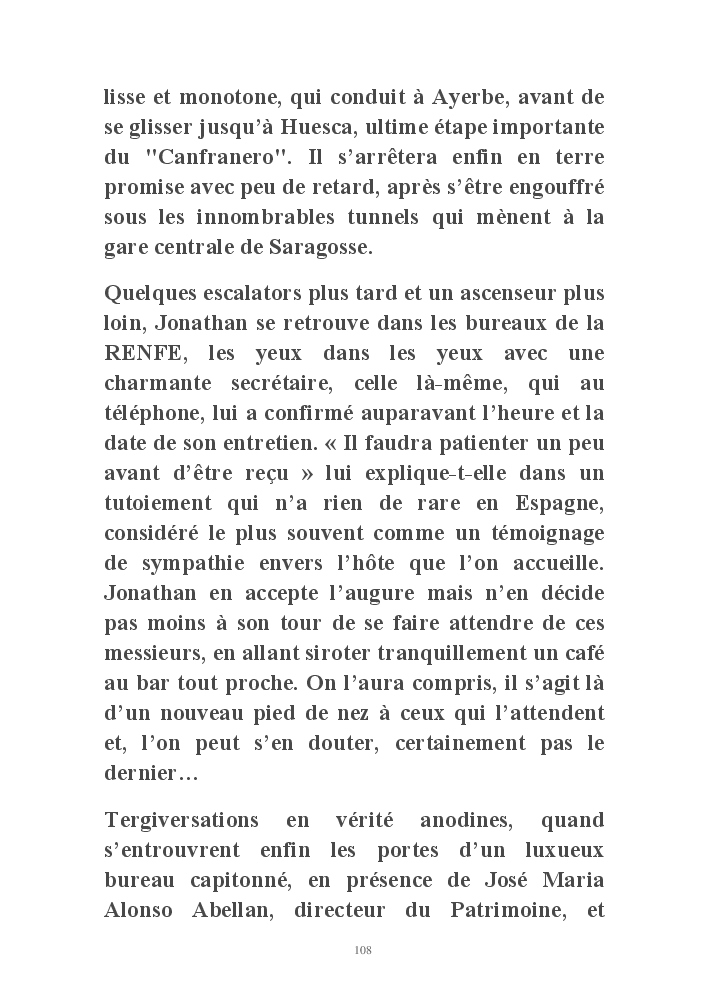 lisse et monotone, qui conduit à Ayerbe, avant de se glisser jusqu'à Huesca, ultime étape importante du "Canfranero". Il s'arrêtera enfin en terre promise avec peu de retard, après s'être engouffré sous les innombrables tunnels qui mènent à la gare centrale de Saragosse.

Quelques escalators plus tard et un ascenseur plus loin, Jonathan se retrouve dans les bureaux de la RENFE, les yeux dans les yeux avec une charmante secrétaire, celle là-même, qui au téléphone, lui a confirmé auparavant l'heure et la date de son entretien. « Il faudra patienter un peu avant d'être reçu » lui explique-t-elle dans un tutoiement qui n'a rien de rare en Espagne, considéré le plus souvent comme un témoignage de sympathie envers l'hôte que l'on accueille. Jonathan en accepte l'augure mais n'en décide pas moins à son tour de se faire attendre de ces messieurs, en allant siroter tranquillement un café au bar tout proche. On l'aura compris, il s'agit là d'un nouveau pied de nez à ceux qui l'attendent et, l'on peut s'en douter, certainement pas le dernier…

Tergiversations en vérité anodines, quand s'entrouvrent enfin les portes d'un luxueux bureau capitonné, en présence de José Maria Alonso Abellan, directeur du Patrimoine, et

108